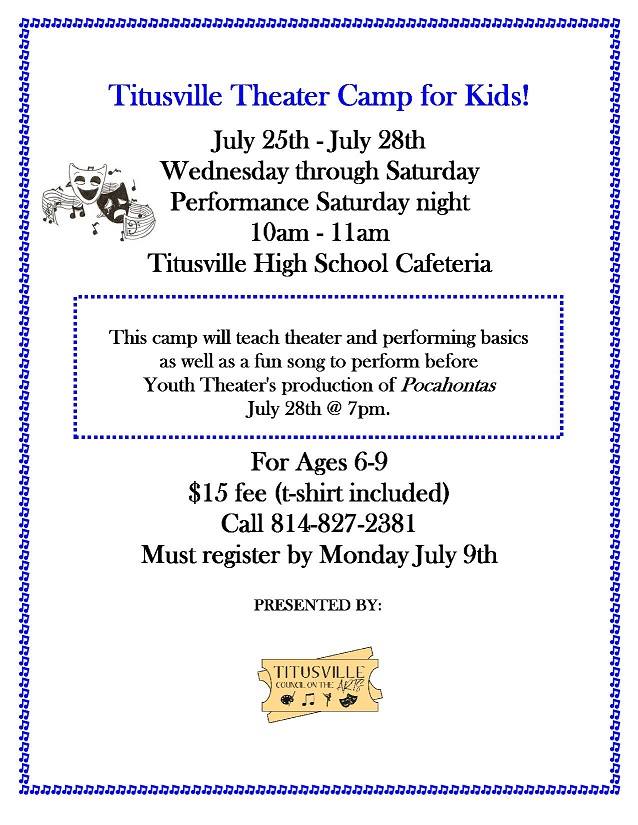 Titusville Theater Camp for Kids!

July 25th - July 28th
Wednesday through Saturday
Performance Saturday night
10am - 11am
Titusville High School Cafeteria

This camp will teach theater and performing basics as well as a fun song to perform before Youth Theater's production of Pocahontas July 28th @ 7pm.

For Ages 6-9
$15 fee (t-shirt included)
Call 814-827-2381
Must register by Monday July 9th

PRESENTED BY:

TITUSVILLE
COUNCIL ON THE ARTS